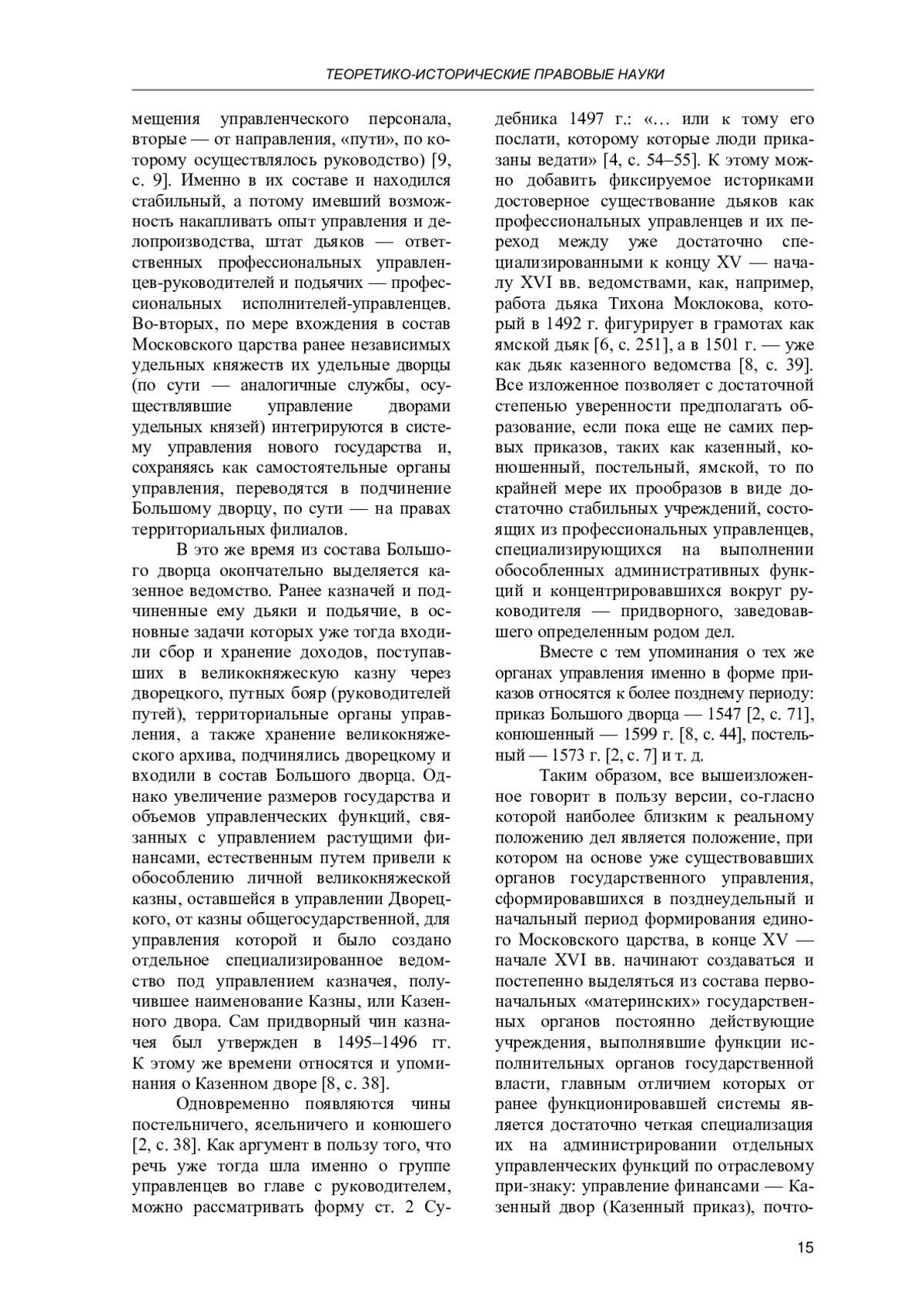 ТЕОРЕТИКО-ИСТОРИЧЕСКИЕ ПРАВОВЫЕ НАУКИ

мещения управленческого персонала, вторые — от направления, «пути», по которому осуществлялось руководство) [9, с. 9]. Именно в их составе и находился стабильный, а потому имевший возможность накапливать опыт управления и делопроизводства, штат дьяков — ответственных профессиональных управленцев-руководителей и подьячих — профессиональных исполнителей-управленцев. Во-вторых, по мере вхождения в состав Московского царства ранее независимых удельных княжеств их удельные дворцы (по сути — аналогичные службы, осуществлявшие управление дворами удельных князей) интегрируются в систему управления нового государства и, сохраняясь как самостоятельные органы управления, переводятся в подчинение Большому дворцу, по сути — на правах территориальных филиалов.

В это же время из состава Большого дворца окончательно выделяется казенное ведомство. Ранее казначей и подчиненные ему дьяки и подьячие, в основные задачи которых уже тогда входили сбор и хранение доходов, поступавших в великокняжескую казну через дворецкого, путных бояр (руководителей путей), территориальные органы управления, а также хранение великокняжеского архива, подчинялись дворецкому и входили в состав Большого дворца. Однако увеличение размеров государства и объемов управленческих функций, связанных с управлением растущими финансами, естественным путем привели к обособлению личной великокняжеской казны, оставшейся в управлении Дворецкого, от казны общегосударственной, для управления которой и было создано отдельное специализированное ведомство под управлением казначея, получившее наименование Казны, или Казенного двора. Сам придворный чин казначея был утвержден в 1495–1496 гг. К этому же времени относятся и упоминания о Казенном дворе [8, с. 38].

Одновременно появляются чины постельничего, ясельничего и конюшего [2, с. 38]. Как аргумент в пользу того, что речь уже тогда шла именно о группе управленцев во главе с руководителем, можно рассматривать форму ст. 2 Судебника 1497 г.: «… или к тому его послати, которому которые люди приказаны ведати» [4, с. 54–55]. К этому можно добавить фиксируемое историками достоверное существование дьяков как профессиональных управленцев и их переход между уже достаточно специализированными к концу XV — началу XVI вв. ведомствами, как, например, работа дьяка Тихона Моклокова, который в 1492 г. фигурирует в грамотах как ямской дьяк [6, с. 251], а в 1501 г. — уже как дьяк казенного ведомства [8, с. 39]. Все изложенное позволяет с достаточной степенью уверенности предполагать образование, если пока еще не самих первых приказов, таких как казенный, конюшенный, постельный, ямской, то по крайней мере их прообразов в виде достаточно стабильных учреждений, состоящих из профессиональных управленцев, специализирующихся на выполнении обособленных административных функций и концентрировавшихся вокруг руководителя — придворного, заведовавшего определенным родом дел.

Вместе с тем упоминания о тех же органах управления именно в форме приказов относятся к более позднему периоду: приказ Большого дворца — 1547 [2, с. 71], конюшенный — 1599 г. [8, с. 44], постельный — 1573 г. [2, с. 7] и т. д.

Таким образом, все вышеизложенное говорит в пользу версии, со-гласно которой наиболее близким к реальному положению дел является положение, при котором на основе уже существовавших органов государственного управления, сформировавшихся в позднеудельный и начальный период формирования единого Московского царства, в конце XV — начале XVI вв. начинают создаваться и постепенно выделяться из состава первоначальных «материнских» государственных органов постоянно действующие учреждения, выполнявшие функции исполнительных органов государственной власти, главным отличием которых от ранее функционировавшей системы является достаточно четкая специализация их на администрировании отдельных управленческих функций по отраслевому при-знаку: управление финансами — Казенный двор (Казенный приказ), почто-

15